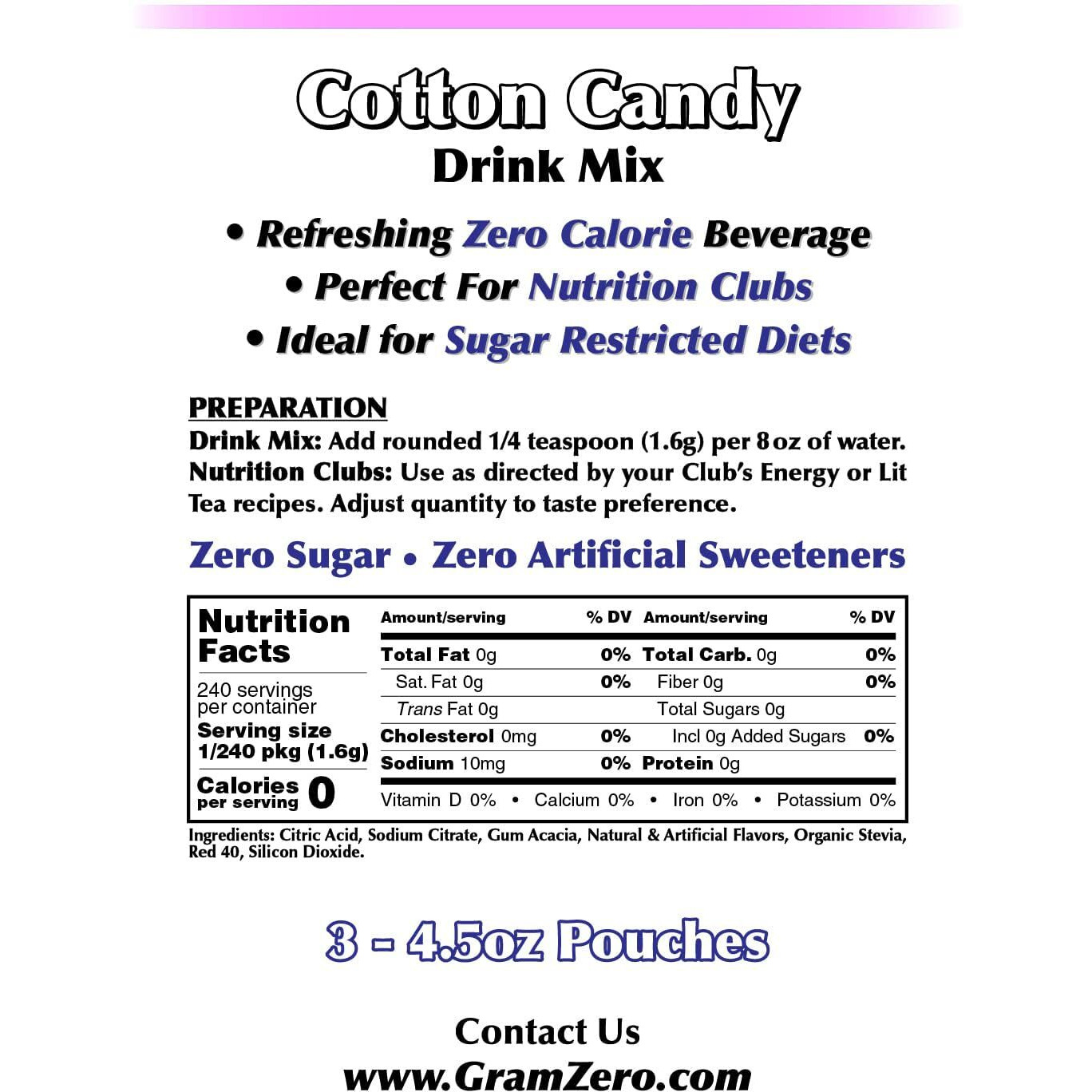 Cotton Candy
Drink Mix

• Refreshing Zero Calorie Beverage
• Perfect For Nutrition Clubs
• Ideal for Sugar Restricted Diets

PREPARATION
Drink Mix: Add rounded 1/4 teaspoon (1.6g) per 8 oz of water.
Nutrition Clubs: Use as directed by your Club's Energy or Lit Tea recipes. Adjust quantity to taste preference.

Zero Sugar • Zero Artificial Sweeteners

Nutrition Facts
240 servings per container
Serving size 1/240 pkg (1.6g)
Calories per serving 0

| Amount/serving | % DV | Amount/serving | % DV |
|---|---|---|---|
| Total Fat 0g | 0% | Total Carb. 0g | 0% |
| Sat. Fat 0g | 0% | Fiber 0g | 0% |
| Trans Fat 0g | | Total Sugars 0g | |
| Cholesterol 0mg | 0% | Incl 0g Added Sugars | 0% |
| Sodium 10mg | 0% | Protein 0g | |

Vitamin D 0% • Calcium 0% • Iron 0% • Potassium 0%

Ingredients: Citric Acid, Sodium Citrate, Gum Acacia, Natural & Artificial Flavors, Organic Stevia, Red 40, Silicon Dioxide.

3 - 4.5oz Pouches

Contact Us
www.GramZero.com